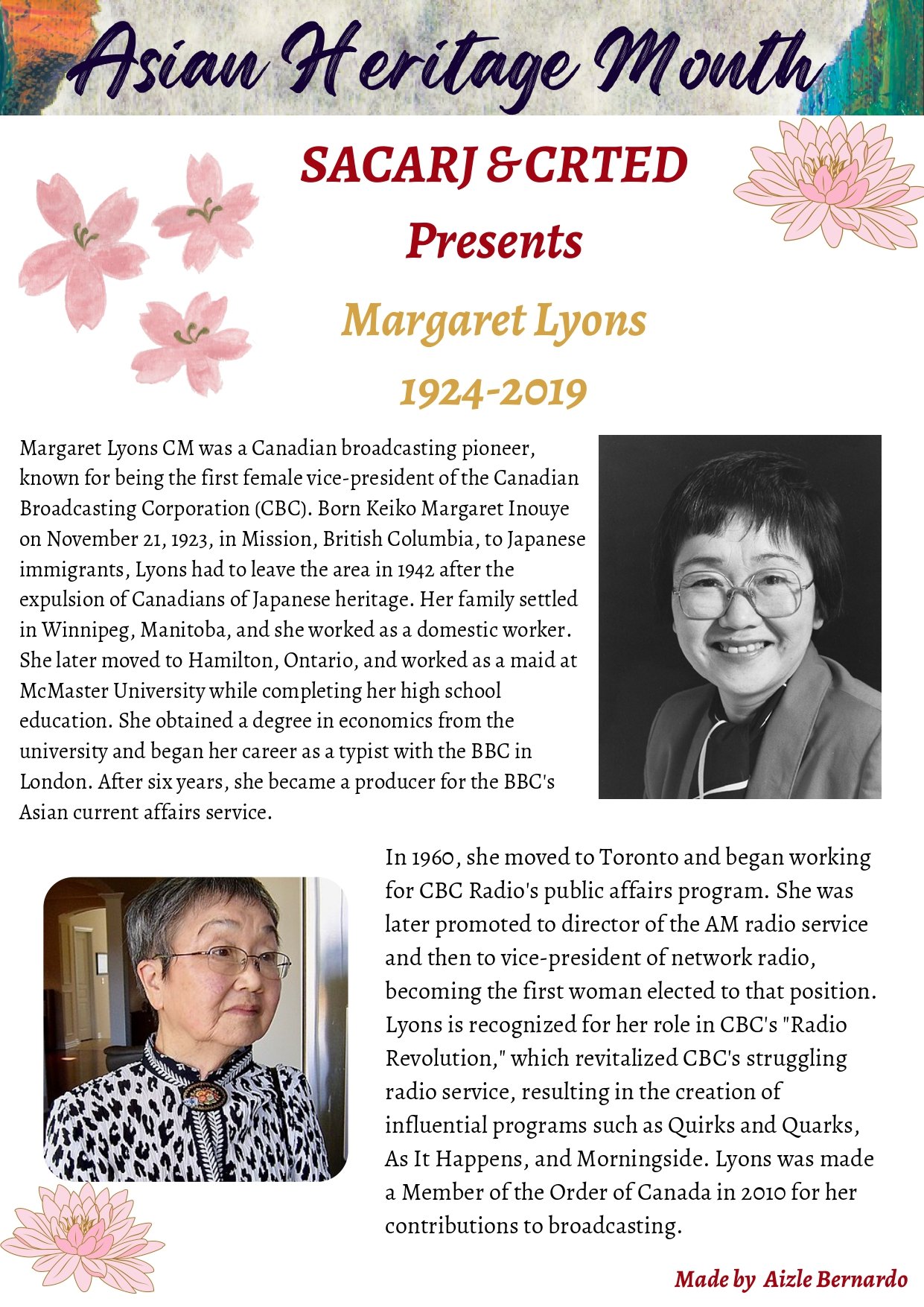 Asian Heritage Month

SACARJ & CRTED Presents

Margaret Lyons
1924-2019

Margaret Lyons CM was a Canadian broadcasting pioneer, known for being the first female vice-president of the Canadian Broadcasting Corporation (CBC). Born Keiko Margaret Inouye on November 21, 1923, in Mission, British Columbia, to Japanese immigrants, Lyons had to leave the area in 1942 after the expulsion of Canadians of Japanese heritage. Her family settled in Winnipeg, Manitoba, and she worked as a domestic worker. She later moved to Hamilton, Ontario, and worked as a maid at McMaster University while completing her high school education. She obtained a degree in economics from the university and began her career as a typist with the BBC in London. After six years, she became a producer for the BBC's Asian current affairs service.

In 1960, she moved to Toronto and began working for CBC Radio's public affairs program. She was later promoted to director of the AM radio service and then to vice-president of network radio, becoming the first woman elected to that position. Lyons is recognized for her role in CBC's "Radio Revolution," which revitalized CBC's struggling radio service, resulting in the creation of influential programs such as Quirks and Quarks, As It Happens, and Morningside. Lyons was made a Member of the Order of Canada in 2010 for her contributions to broadcasting.

Made by Aizle Bernardo